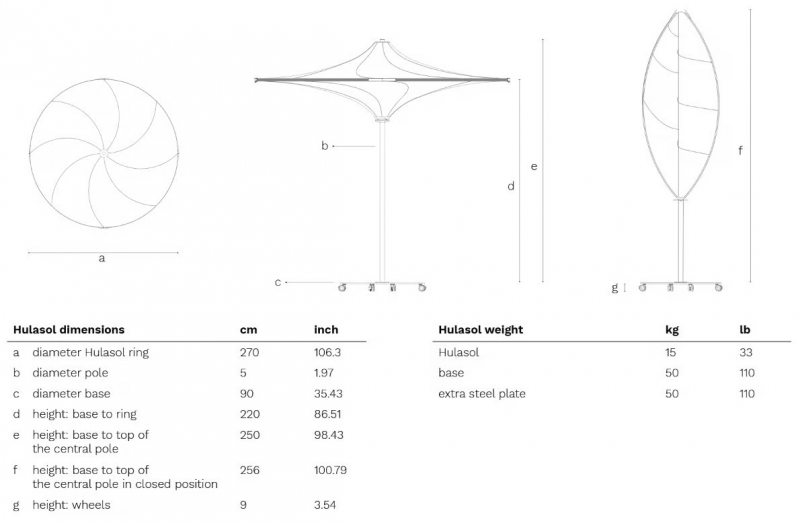 a

b

c

d

e

f

g

| Hulasol dimensions | | cm | inch |
|---|---|---|---|
| a | diameter Hulasol ring | 270 | 106.3 |
| b | diameter pole | 5 | 1.97 |
| c | diameter base | 90 | 35.43 |
| d | height: base to ring | 220 | 86.51 |
| e | height: base to top of the central pole | 250 | 98.43 |
| f | height: base to top of the central pole in closed position | 256 | 100.79 |
| g | height: wheels | 9 | 3.54 |

| Hulasol weight | kg | lb |
|---|---|---|
| Hulasol | 15 | 33 |
| base | 50 | 110 |
| extra steel plate | 50 | 110 |